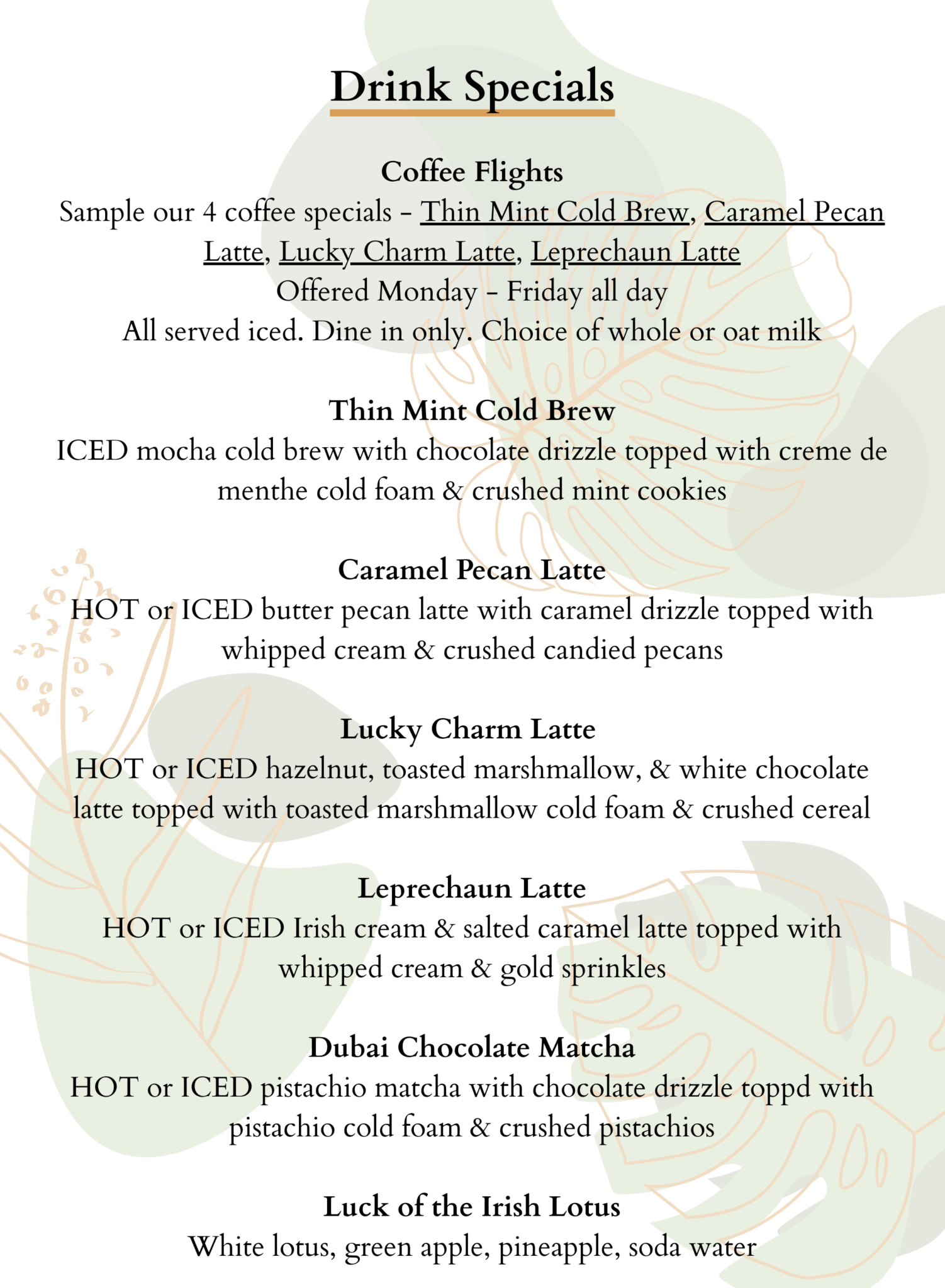 Drink Specials

Coffee Flights

Sample our 4 coffee specials - Thin Mint Cold Brew, Caramel Pecan Latte, Lucky Charm Latte, Leprechaun Latte

Offered Monday - Friday all day

All served iced. Dine in only. Choice of whole or oat milk

Thin Mint Cold Brew

ICED mocha cold brew with chocolate drizzle topped with creme de menthe cold foam & crushed mint cookies

Caramel Pecan Latte

HOT or ICED butter pecan latte with caramel drizzle topped with whipped cream & crushed candied pecans

Lucky Charm Latte

HOT or ICED hazelnut, toasted marshmallow, & white chocolate latte topped with toasted marshmallow cold foam & crushed cereal

Leprechaun Latte

HOT or ICED Irish cream & salted caramel latte topped with whipped cream & gold sprinkles

Dubai Chocolate Matcha

HOT or ICED pistachio matcha with chocolate drizzle toppd with pistachio cold foam & crushed pistachios

Luck of the Irish Lotus

White lotus, green apple, pineapple, soda water